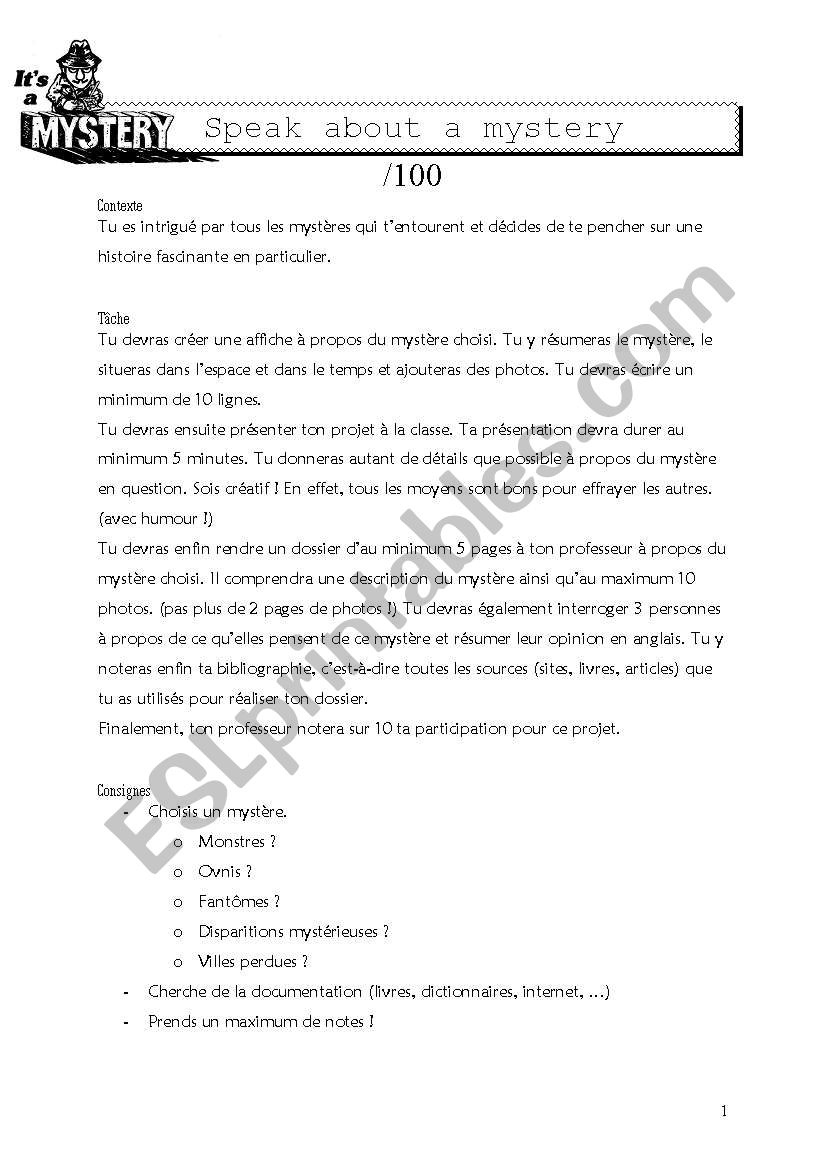 It's a MYSTERY

Speak about a mystery

/100

Contexte
Tu es intrigué par tous les mystères qui t'entourent et décides de te pencher sur une histoire fascinante en particulier.

Tâche
Tu devras créer une affiche à propos du mystère choisi. Tu y résumeras le mystère, le situeras dans l'espace et dans le temps et ajouteras des photos. Tu devras écrire un minimum de 10 lignes.
Tu devras ensuite présenter ton projet à la classe. Ta présentation devra durer au minimum 5 minutes. Tu donneras autant de détails que possible à propos du mystère en question. Sois créatif ! En effet, tous les moyens sont bons pour effrayer les autres. (avec humour !)
Tu devras enfin rendre un dossier d'au minimum 5 pages à ton professeur à propos du mystère choisi. Il comprendra une description du mystère ainsi qu'au maximum 10 photos. (pas plus de 2 pages de photos !) Tu devras également interroger 3 personnes à propos de ce qu'elles pensent de ce mystère et résumer leur opinion en anglais. Tu y noteras enfin ta bibliographie, c'est-à-dire toutes les sources (sites, livres, articles) que tu as utilisés pour réaliser ton dossier.
Finalement, ton professeur notera sur 10 ta participation pour ce projet.

Consignes
- Choisis un mystère.
 o Monstres ?
 o Ovnis ?
 o Fantômes ?
 o Disparitions mystérieuses ?
 o Villes perdues ?
- Cherche de la documentation (livres, dictionnaires, internet, …)
- Prends un maximum de notes !

ESLprintables.com

1